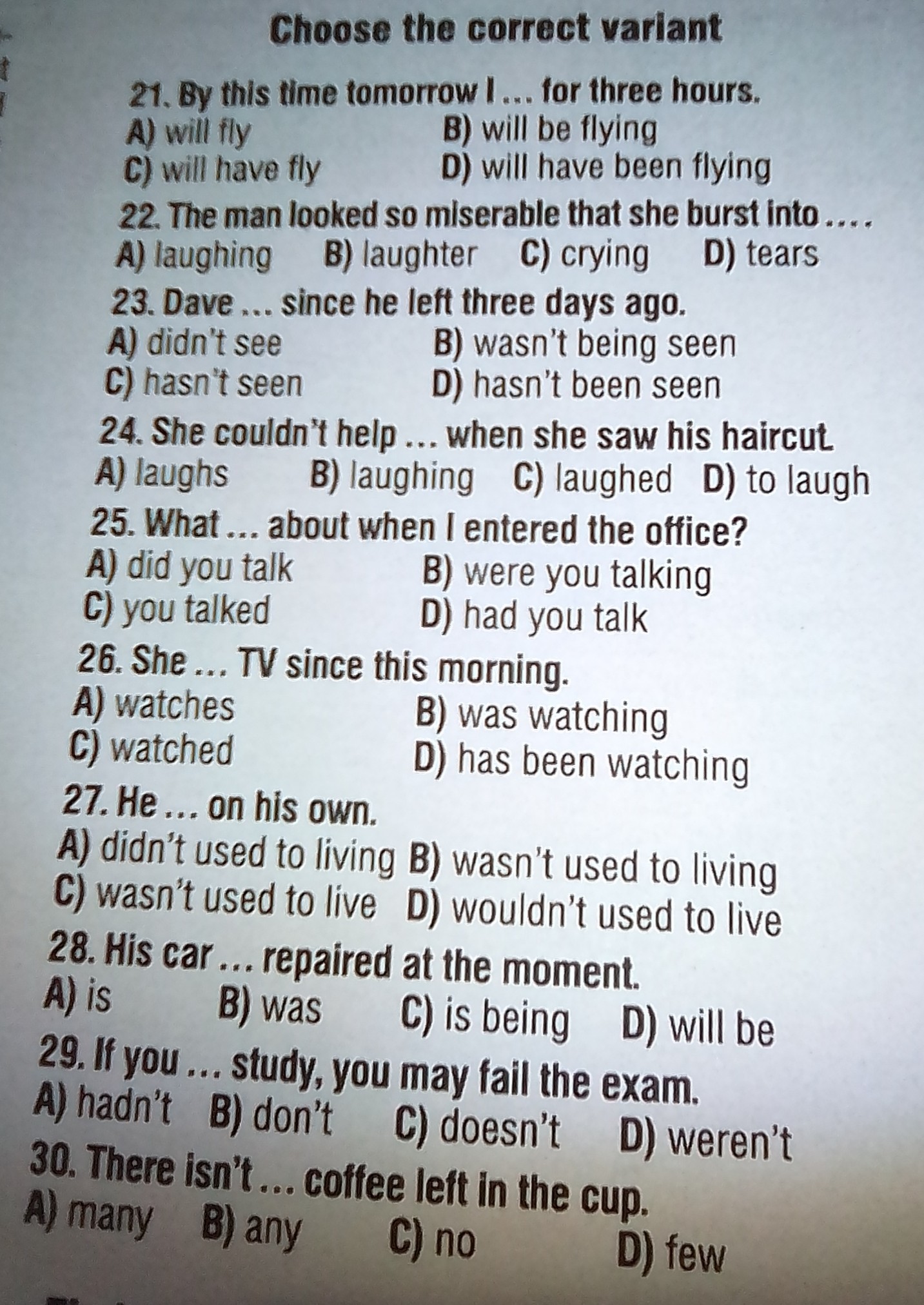 Choose the correct variant

21. By this time tomorrow I ... for three hours.
A) will fly B) will be flying
C) will have fly D) will have been flying

22. The man looked so miserable that she burst into ... .
A) laughing B) laughter C) crying D) tears

23. Dave ... since he left three days ago.
A) didn't see B) wasn't being seen
C) hasn't seen D) hasn't been seen

24. She couldn't help ... when she saw his haircut.
A) laughs B) laughing C) laughed D) to laugh

25. What ... about when I entered the office?
A) did you talk B) were you talking
C) you talked D) had you talk

26. She ... TV since this morning.
A) watches B) was watching
C) watched D) has been watching

27. He ... on his own.
A) didn't used to living B) wasn't used to living
C) wasn't used to live D) wouldn't used to live

28. His car ... repaired at the moment.
A) is B) was C) is being D) will be

29. If you ... study, you may fail the exam.
A) hadn't B) don't C) doesn't D) weren't

30. There isn't ... coffee left in the cup.
A) many B) any C) no D) few